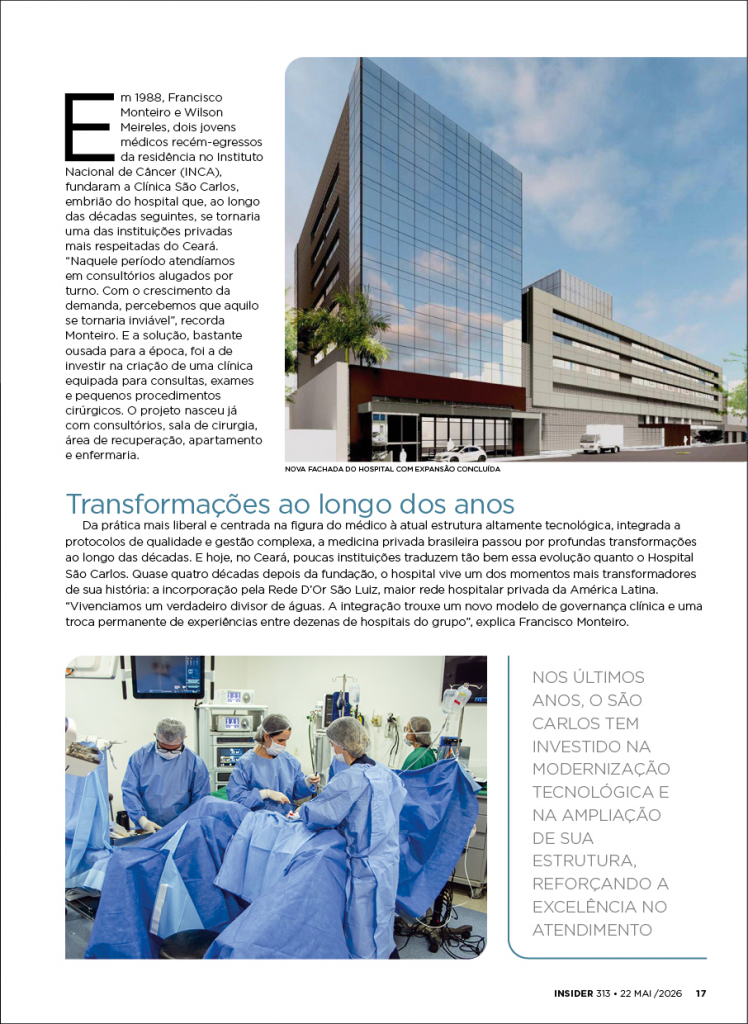 Em 1988, Francisco Monteiro e Wilson Meireles, dois jovens médicos recém-egressos da residência no Instituto Nacional de Câncer (INCA), fundaram a Clínica São Carlos, embrião do hospital que, ao longo das décadas seguintes, se tornaria uma das instituições privadas mais respeitadas do Ceará. "Naquele período atendíamos em consultórios alugados por turno. Com o crescimento da demanda, percebemos que aquilo se tornaria inviável", recorda Monteiro. E a solução, bastante ousada para a época, foi a de investir na criação de uma clínica equipada para consultas, exames e pequenos procedimentos cirúrgicos. O projeto nasceu já com consultórios, sala de cirurgia, área de recuperação, apartamento e enfermaria.

NOVA FACHADA DO HOSPITAL COM EXPANSÃO CONCLUÍDA

Transformações ao longo dos anos

Da prática mais liberal e centrada na figura do médico à atual estrutura altamente tecnológica, integrada a protocolos de qualidade e gestão complexa, a medicina privada brasileira passou por profundas transformações ao longo das décadas. E hoje, no Ceará, poucas instituições traduzem tão bem essa evolução quanto o Hospital São Carlos. Quase quatro décadas depois da fundação, o hospital vive um dos momentos mais transformadores de sua história: a incorporação pela Rede D'Or São Luiz, maior rede hospitalar privada da América Latina. "Vivenciamos um verdadeiro divisor de águas. A integração trouxe um novo modelo de governança clínica e uma troca permanente de experiências entre dezenas de hospitais do grupo", explica Francisco Monteiro.

NOS ÚLTIMOS ANOS, O SÃO CARLOS TEM INVESTIDO NA MODERNIZAÇÃO TECNOLÓGICA E NA AMPLIAÇÃO DE SUA ESTRUTURA, REFORÇANDO A EXCELÊNCIA NO ATENDIMENTO

INSIDER 313 • 22 MAI /2026 17